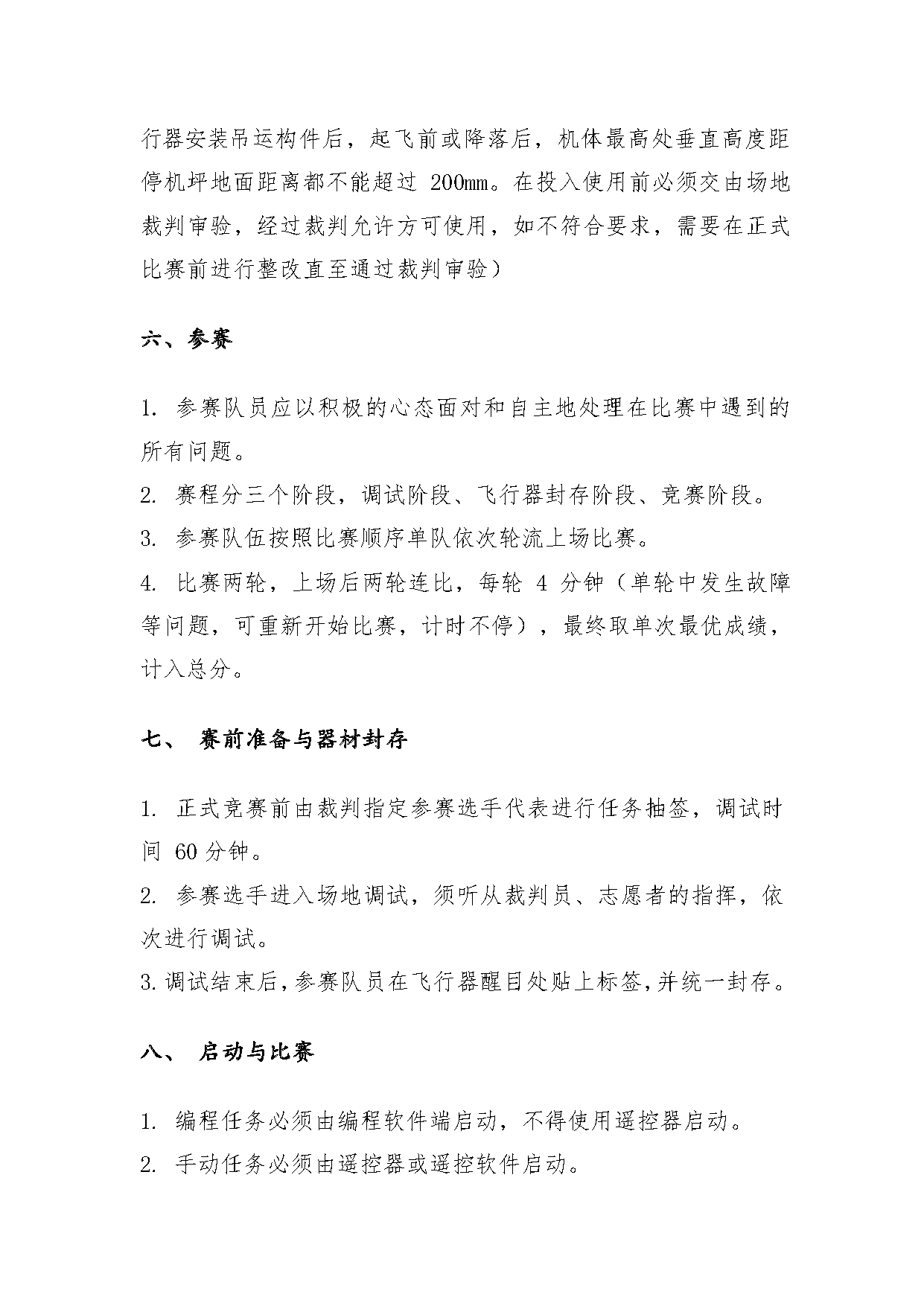 行器安装吊运构件后，起飞前或降落后，机体最高处垂直高度距停机坪地面距离都不能超过 200mm。在投入使用前必须交由场地裁判审验，经过裁判允许方可使用，如不符合要求，需要在正式比赛前进行整改直至通过裁判审验）

六、参赛

1. 参赛队员应以积极的心态面对和自主地处理在比赛中遇到的所有问题。
2. 赛程分三个阶段，调试阶段、飞行器封存阶段、竞赛阶段。
3. 参赛队伍按照比赛顺序单队依次轮流上场比赛。
4. 比赛两轮，上场后两轮连比，每轮 4 分钟（单轮中发生故障等问题，可重新开始比赛，计时不停），最终取单次最优成绩，计入总分。

七、 赛前准备与器材封存

1. 正式竞赛前由裁判指定参赛选手代表进行任务抽签，调试时间 60 分钟。
2. 参赛选手进入场地调试，须听从裁判员、志愿者的指挥，依次进行调试。
3. 调试结束后，参赛队员在飞行器醒目处贴上标签，并统一封存。

八、 启动与比赛

1. 编程任务必须由编程软件端启动，不得使用遥控器启动。
2. 手动任务必须由遥控器或遥控软件启动。